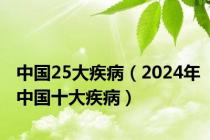 中国25大疾病（2024年中国十大疾病）